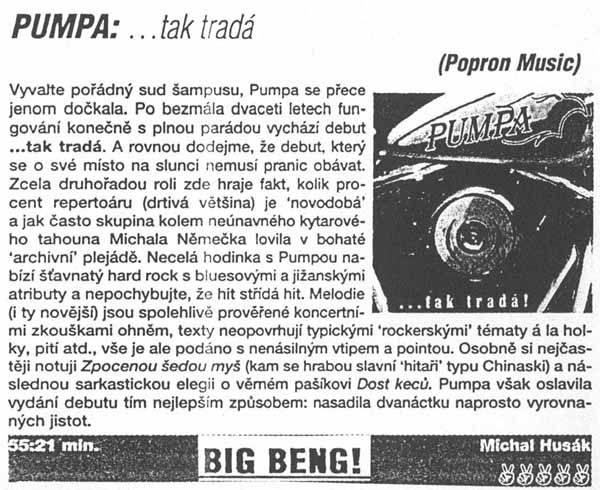 PUMPA: ...tak tradá

(Popron Music)

Vyvalte pořádný sud šampusu, Pumpa se přece jenom dočkala. Po bezmála dvaceti letech fungování konečně s plnou parádou vychází debut ...tak tradá. A rovnou dodejme, že debut, který se o své místo na slunci nemusí pranic obávat. Zcela druhořadou roli zde hraje fakt, kolik procent repertoáru (drtivá většina) je 'novodobá' a jak často skupina kolem neúnavného kytarového tahouna Michala Němečka lovila v bohaté 'archivní' plejádě. Necelá hodinka s Pumpou nabízí šťavnatý hard rock s bluesovými a jižanskými atributy a nepochybujte, že hit střídá hit. Melodie (i ty novější) jsou spolehlivě prověřené koncertními zkouškami ohněm, texty neopovrhují typickými 'rockerskými' tématy á la holky, pití atd., vše je ale podáno s nenásilným vtipem a pointou. Osobně si nejčastěji notuji Zpocenou šedou myš (kam se hrabou slavní 'hitaři' typu Chinaski) a následnou sarkastickou elegii o věrném pašíkovi Dost keců. Pumpa však oslavila vydání debutu tím nejlepším způsobem: nasadila dvanáctku naprosto vyrovnaných jistot.

PUMPA

...tak tradá!

55:21 min.

BIG BENG!

Michal Husák